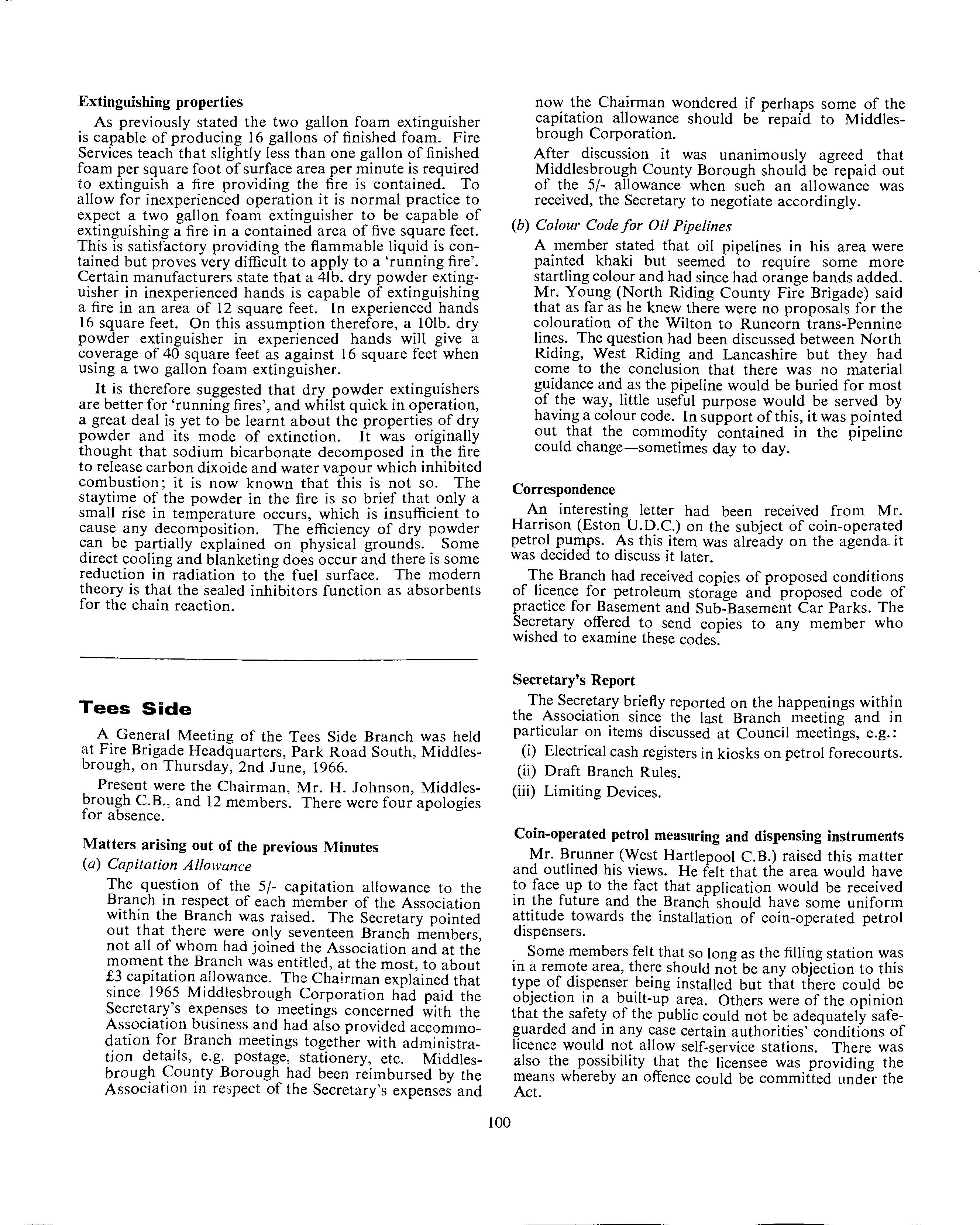 Extinguishing properties

As previously stated the two gallon foam extinguisher is capable of producing 16 gallons of finished foam. Fire Services teach that slightly less than one gallon of finished foam per square foot of surface area per minute is required to extinguish a fire providing the fire is contained. To allow for inexperienced operation it is normal practice to expect a two gallon foam extinguisher to be capable of extinguishing a fire in a contained area of five square feet. This is satisfactory providing the flammable liquid is contained but proves very difficult to apply to a 'running fire'. Certain manufacturers state that a 4lb. dry powder extinguisher in inexperienced hands is capable of extinguishing a fire in an area of 12 square feet. In experienced hands 16 square feet. On this assumption therefore, a 10lb. dry powder extinguisher in experienced hands will give a coverage of 40 square feet as against 16 square feet when using a two gallon foam extinguisher.

It is therefore suggested that dry powder extinguishers are better for 'running fires', and whilst quick in operation, a great deal is yet to be learnt about the properties of dry powder and its mode of extinction. It was originally thought that sodium bicarbonate decomposed in the fire to release carbon dixoide and water vapour which inhibited combustion; it is now known that this is not so. The staytime of the powder in the fire is so brief that only a small rise in temperature occurs, which is insufficient to cause any decomposition. The efficiency of dry powder can be partially explained on physical grounds. Some direct cooling and blanketing does occur and there is some reduction in radiation to the fuel surface. The modern theory is that the sealed inhibitors function as absorbents for the chain reaction.

Tees Side

A General Meeting of the Tees Side Branch was held at Fire Brigade Headquarters, Park Road South, Middlesbrough, on Thursday, 2nd June, 1966.

Present were the Chairman, Mr. H. Johnson, Middlesbrough C.B., and 12 members. There were four apologies for absence.

Matters arising out of the previous Minutes

(a) Capitation Allowance

The question of the 5/- capitation allowance to the Branch in respect of each member of the Association within the Branch was raised. The Secretary pointed out that there were only seventeen Branch members, not all of whom had joined the Association and at the moment the Branch was entitled, at the most, to about £3 capitation allowance. The Chairman explained that since 1965 Middlesbrough Corporation had paid the Secretary's expenses to meetings concerned with the Association business and had also provided accommodation for Branch meetings together with administration details, e.g. postage, stationery, etc. Middlesbrough County Borough had been reimbursed by the Association in respect of the Secretary's expenses and now the Chairman wondered if perhaps some of the capitation allowance should be repaid to Middlesbrough Corporation.

After discussion it was unanimously agreed that Middlesbrough County Borough should be repaid out of the 5/- allowance when such an allowance was received, the Secretary to negotiate accordingly.

(b) Colour Code for Oil Pipelines

A member stated that oil pipelines in his area were painted khaki but seemed to require some more startling colour and had since had orange bands added. Mr. Young (North Riding County Fire Brigade) said that as far as he knew there were no proposals for the colouration of the Wilton to Runcorn trans-Pennine lines. The question had been discussed between North Riding, West Riding and Lancashire but they had come to the conclusion that there was no material guidance and as the pipeline would be buried for most of the way, little useful purpose would be served by having a colour code. In support of this, it was pointed out that the commodity contained in the pipeline could change—sometimes day to day.

Correspondence

An interesting letter had been received from Mr. Harrison (Eston U.D.C.) on the subject of coin-operated petrol pumps. As this item was already on the agenda it was decided to discuss it later.

The Branch had received copies of proposed conditions of licence for petroleum storage and proposed code of practice for Basement and Sub-Basement Car Parks. The Secretary offered to send copies to any member who wished to examine these codes.

Secretary's Report

The Secretary briefly reported on the happenings within the Association since the last Branch meeting and in particular on items discussed at Council meetings, e.g.:

(i) Electrical cash registers in kiosks on petrol forecourts.

(ii) Draft Branch Rules.

(iii) Limiting Devices.

Coin-operated petrol measuring and dispensing instruments

Mr. Brunner (West Hartlepool C.B.) raised this matter and outlined his views. He felt that the area would have to face up to the fact that application would be received in the future and the Branch should have some uniform attitude towards the installation of coin-operated petrol dispensers.

Some members felt that so long as the filling station was in a remote area, there should not be any objection to this type of dispenser being installed but that there could be objection in a built-up area. Others were of the opinion that the safety of the public could not be adequately safeguarded and in any case certain authorities' conditions of licence would not allow self-service stations. There was also the possibility that the licensee was providing the means whereby an offence could be committed under the Act.

100